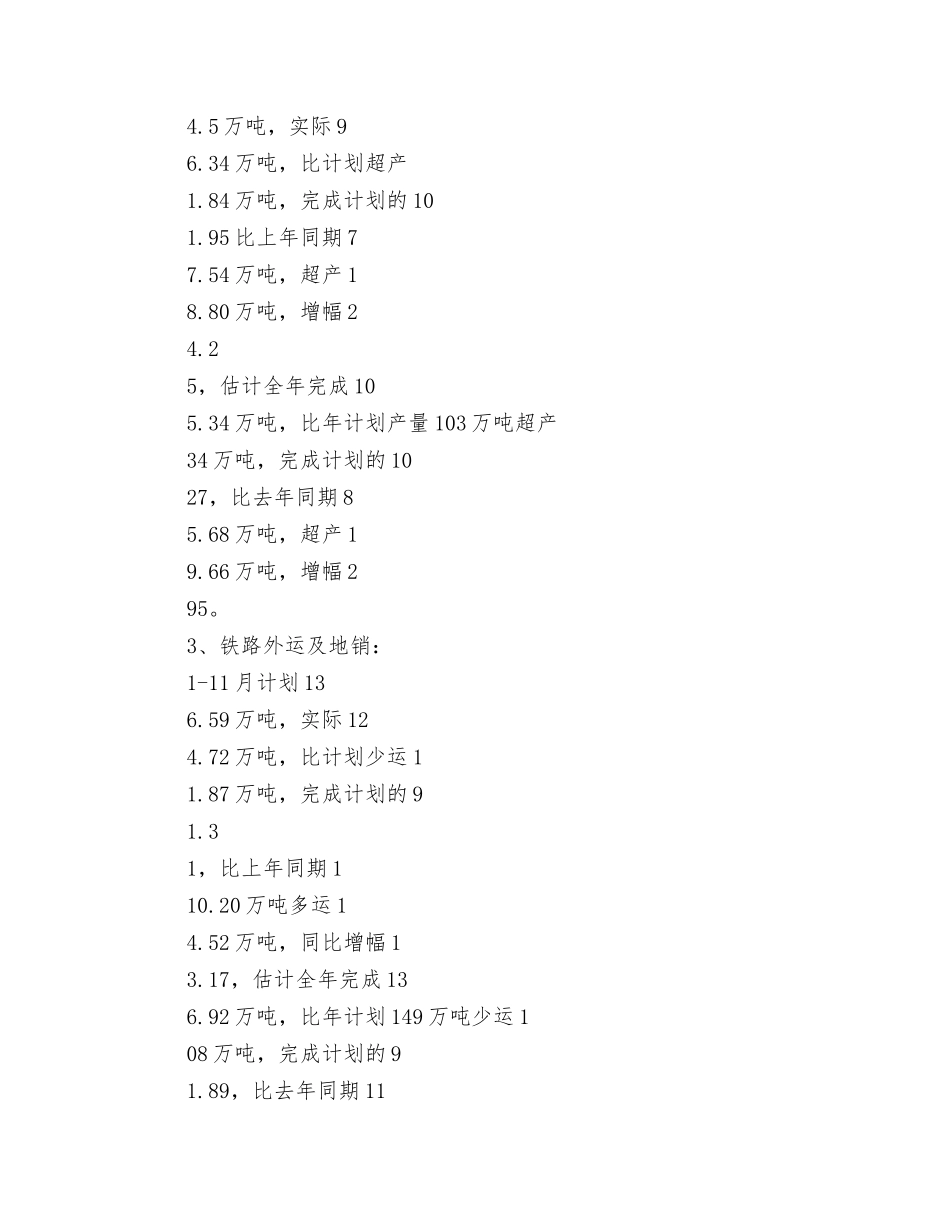 4.5万吨，实际9
6.34万吨，比计划超产
1.84万吨，完成计划的10
1.95比上年同期7
7.54万吨，超产1
8.80万吨，增幅2
4.2
5，估计全年完成10
5.34万吨，比年计划产量103万吨超产
34万吨，完成计划的10
27，比去年同期8
5.68万吨，超产1
9.66万吨，增幅2
95。
3、铁路外运及地销：
1-11月计划13
6.59万吨，实际12
4.72万吨，比计划少运1
1.87万吨，完成计划的9
1.3
1，比上年同期1
10.20万吨多运1
4.52万吨，同比增幅1
3.17，估计全年完成13
6.92万吨，比年计划149万吨少运1
08万吨，完成计划的9
1.89，比去年同期11